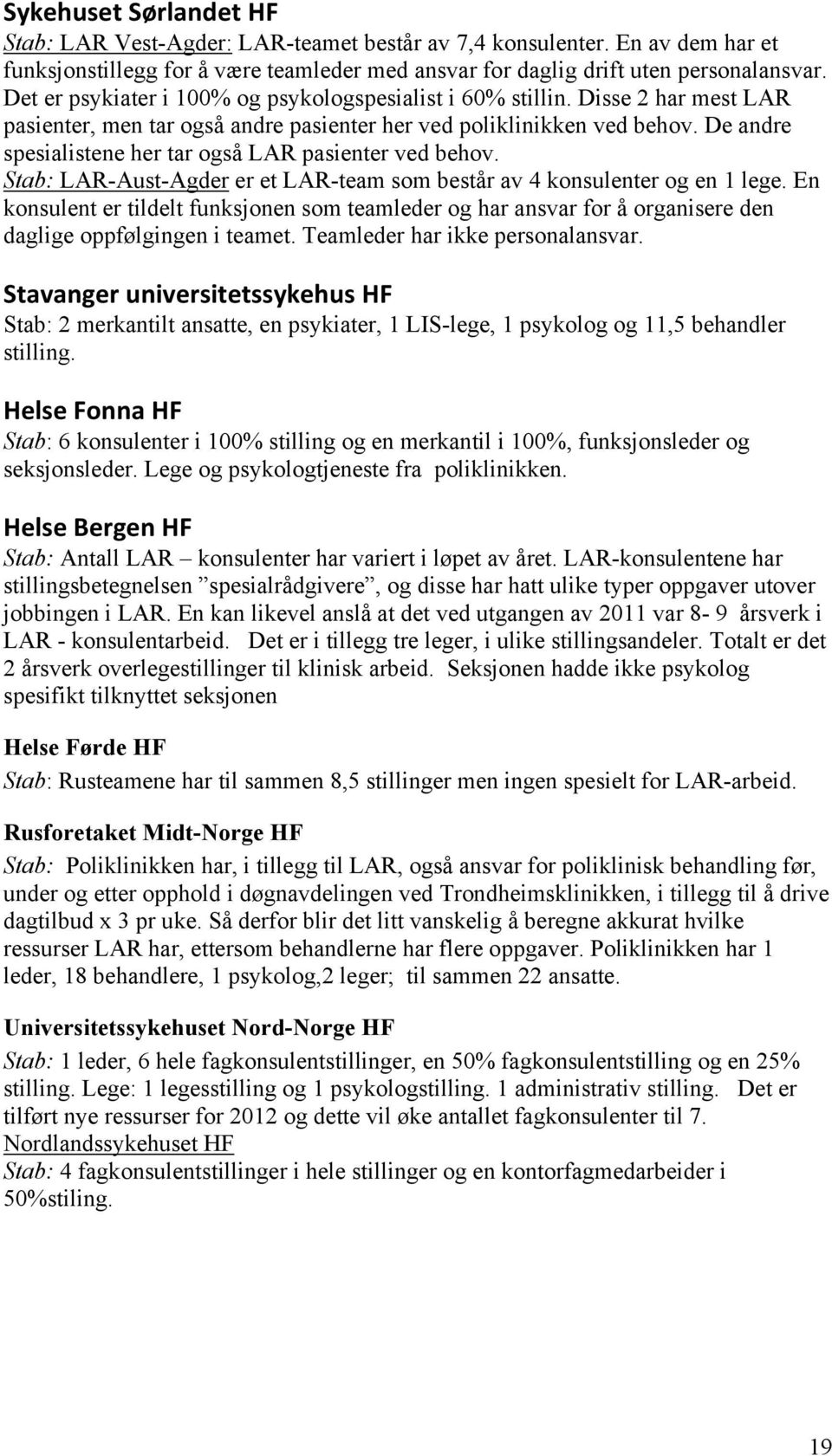 Sykehuset Sørlandet HF

Stab: LAR Vest-Agder: LAR-teamet består av 7,4 konsulenter. En av dem har et funksjonstillegg for å være teamleder med ansvar for daglig drift uten personalansvar. Det er psykiater i 100% og psykologspesialist i 60% stillin. Disse 2 har mest LAR pasienter, men tar også andre pasienter her ved poliklinikken ved behov. De andre spesialistene her tar også LAR pasienter ved behov.

Stab: LAR-Aust-Agder er et LAR-team som består av 4 konsulenter og en 1 lege. En konsulent er tildelt funksjonen som teamleder og har ansvar for å organisere den daglige oppfølgingen i teamet. Teamleder har ikke personalansvar.

Stavanger universitetssykehus HF

Stab: 2 merkantilt ansatte, en psykiater, 1 LIS-lege, 1 psykolog og 11,5 behandler stilling.

Helse Fonna HF

Stab: 6 konsulenter i 100% stilling og en merkantil i 100%, funksjonsleder og seksjonsleder. Lege og psykologtjeneste fra poliklinikken.

Helse Bergen HF

Stab: Antall LAR – konsulenter har variert i løpet av året. LAR-konsulentene har stillingsbetegnelsen ”spesialrådgivere”, og disse har hatt ulike typer oppgaver utover jobbingen i LAR. En kan likevel anslå at det ved utgangen av 2011 var 8- 9 årsverk i LAR - konsulentarbeid. Det er i tillegg tre leger, i ulike stillingsandeler. Totalt er det 2 årsverk overlegestillinger til klinisk arbeid. Seksjonen hadde ikke psykolog spesifikt tilknyttet seksjonen

Helse Førde HF

Stab: Rusteamene har til sammen 8,5 stillinger men ingen spesielt for LAR-arbeid.

Rusforetaket Midt-Norge HF

Stab: Poliklinikken har, i tillegg til LAR, også ansvar for poliklinisk behandling før, under og etter opphold i døgnavdelingen ved Trondheimsklinikken, i tillegg til å drive dagtilbud x 3 pr uke. Så derfor blir det litt vanskelig å beregne akkurat hvilke ressurser LAR har, ettersom behandlerne har flere oppgaver. Poliklinikken har 1 leder, 18 behandlere, 1 psykolog,2 leger; til sammen 22 ansatte.

Universitetssykehuset Nord-Norge HF

Stab: 1 leder, 6 hele fagkonsulentstillinger, en 50% fagkonsulentstilling og en 25% stilling. Lege: 1 legesstilling og 1 psykologstilling. 1 administrativ stilling. Det er tilført nye ressurser for 2012 og dette vil øke antallet fagkonsulenter til 7.

Nordlandssykehuset HF

Stab: 4 fagkonsulentstillinger i hele stillinger og en kontorfagmedarbeider i 50%stiling.

19